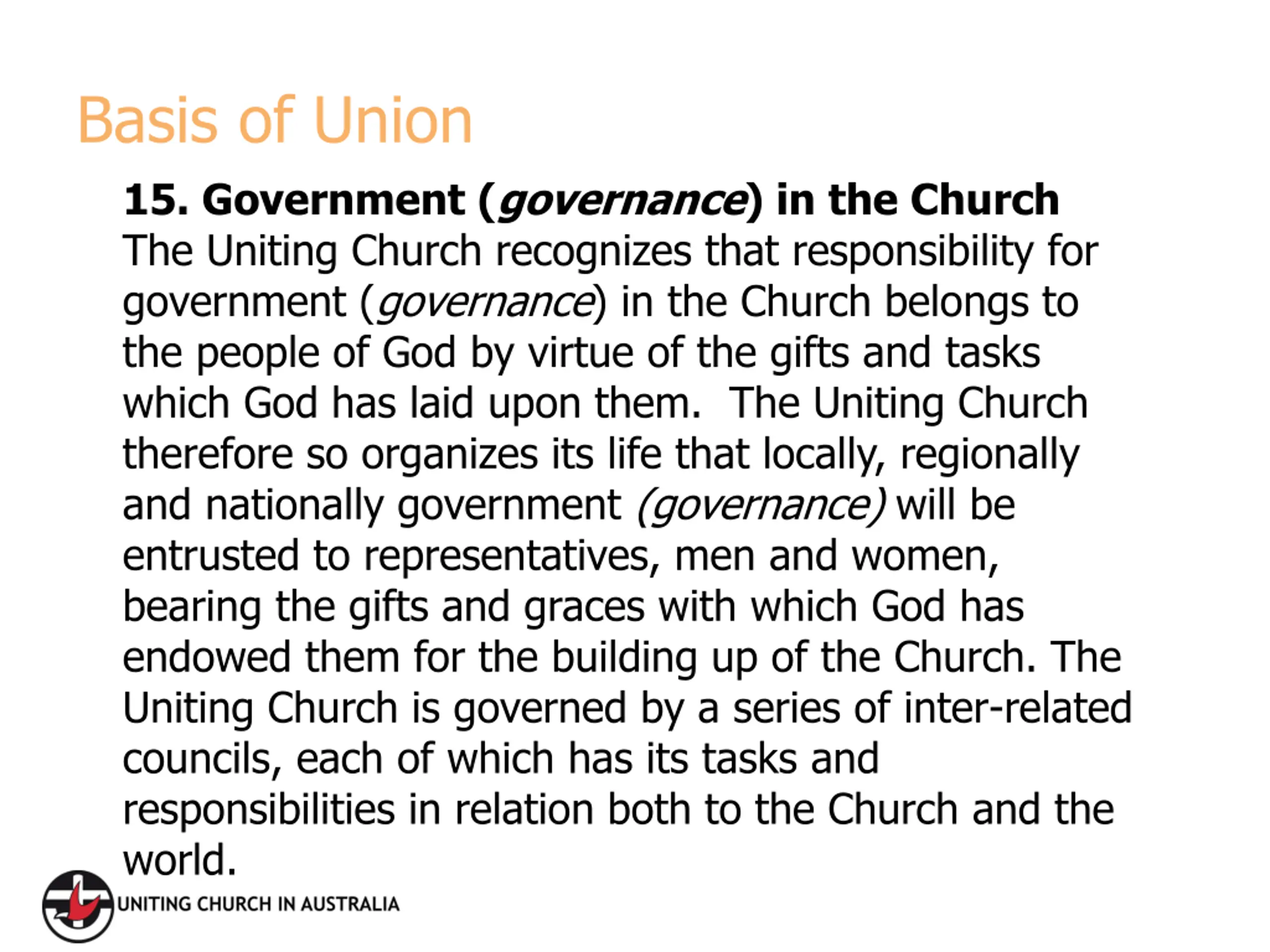 Basis of Union

15. Government (governance) in the Church
The Uniting Church recognizes that responsibility for government (governance) in the Church belongs to the people of God by virtue of the gifts and tasks which God has laid upon them. The Uniting Church therefore so organizes its life that locally, regionally and nationally government (governance) will be entrusted to representatives, men and women, bearing the gifts and graces with which God has endowed them for the building up of the Church. The Uniting Church is governed by a series of inter-related councils, each of which has its tasks and responsibilities in relation both to the Church and the world.

UNITING CHURCH IN AUSTRALIA